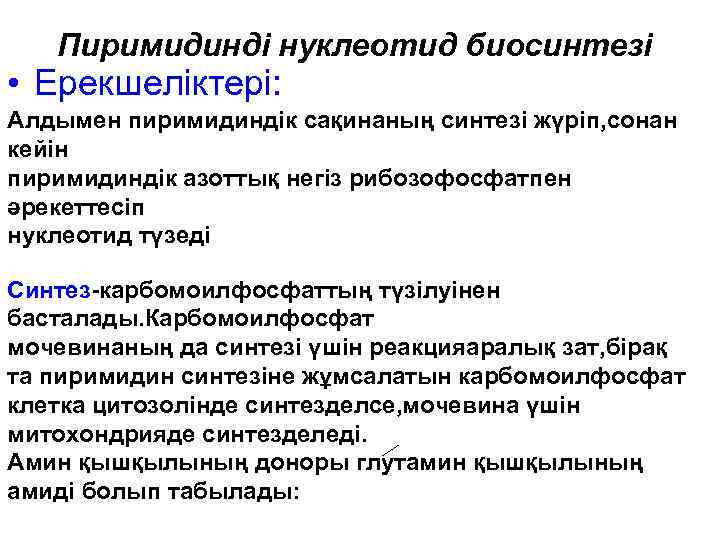 Пиримидинді нуклеотид биосинтезі

• Ерекшеліктері:

Алдымен пиримидиндік сақинаның синтезі жүріп,сонан кейін
пиримидиндік азоттық негіз рибозофосфатпен әрекеттесіп
нуклеотид түзеді

Синтез-карбомоилфосфаттың түзілуінен басталады.Карбомоилфосфат
мочевинаның да синтезі үшін реакцияаралық зат,бірақ та пиримидин синтезіне жұмсалатын карбомоилфосфат клетка цитозолінде синтезделсе,мочевина үшін митохондрияде синтезделеді.
Амин қышқылының доноры глутамин қышқылының амиді болып табылады: